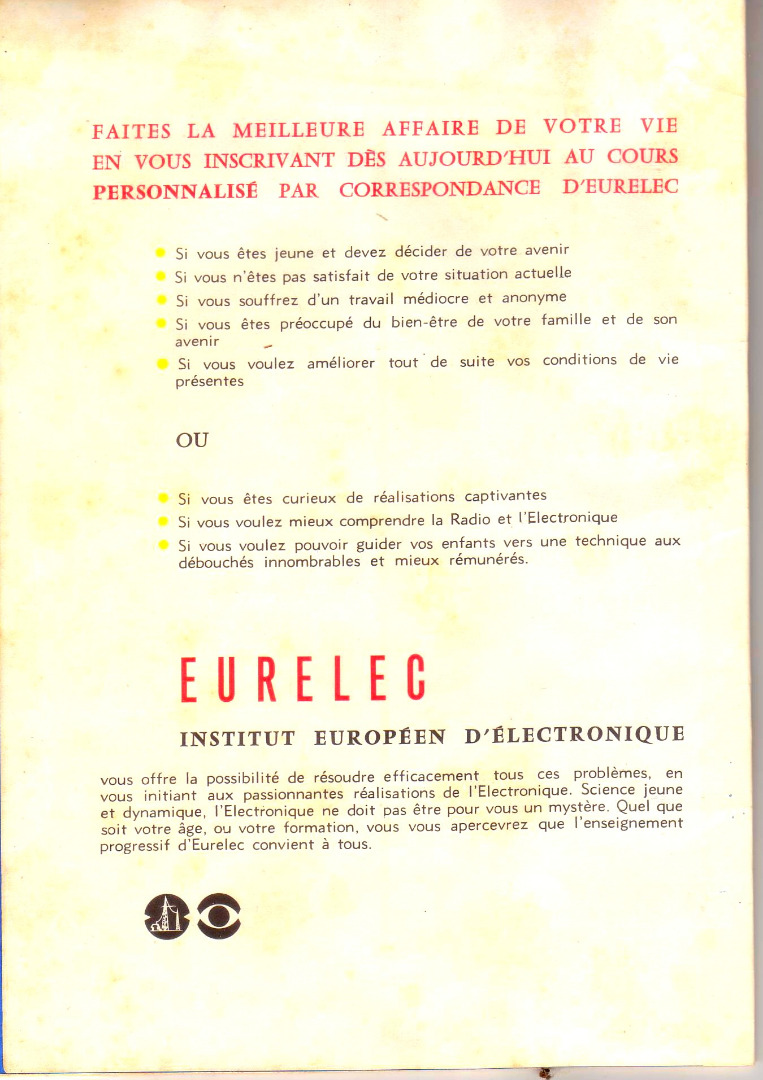 FAITES LA MEILLEURE AFFAIRE DE VOTRE VIE EN VOUS INSCRIVANT DÈS AUJOURD'HUI AU COURS PERSONNALISÉ PAR CORRESPONDANCE D'EURELEC

Si vous êtes jeune et devez décider de votre avenir
Si vous n'êtes pas satisfait de votre situation actuelle
Si vous souffrez d'un travail médiocre et anonyme
Si vous êtes préoccupé du bien-être de votre famille et de son avenir
Si vous voulez améliorer tout de suite vos conditions de vie présentes

OU

Si vous êtes curieux de réalisations captivantes
Si vous voulez mieux comprendre la Radio et l'Electronique
Si vous voulez pouvoir guider vos enfants vers une technique aux débouchés innombrables et mieux rémunérés.

EURELEC

INSTITUT EUROPÉEN D'ÉLECTRONIQUE

vous offre la possibilité de résoudre efficacement tous ces problèmes, en vous initiant aux passionnantes réalisations de l'Electronique. Science jeune et dynamique, l'Electronique ne doit pas être pour vous un mystère. Quel que soit votre âge, ou votre formation, vous vous apercevrez que l'enseignement progressif d'Eurelec convient à tous.